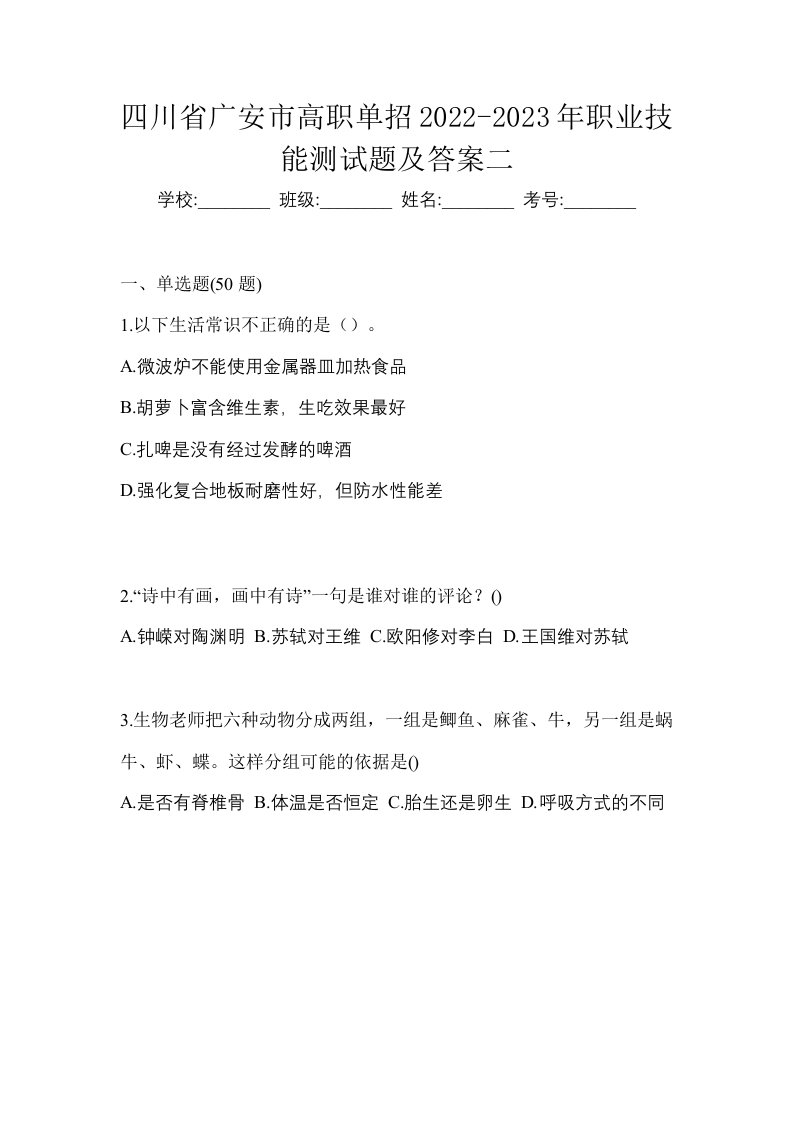 四川省广安市高职单招2022-2023年职业技能测试题及答案二

学校:________ 班级:________ 姓名:________ 考号:________

一、单选题(50 题)

1.以下生活常识不正确的是（）。

A.微波炉不能使用金属器皿加热食品

B.胡萝卜富含维生素，生吃效果最好

C.扎啤是没有经过发酵的啤酒

D.强化复合地板耐磨性好，但防水性能差

2.“诗中有画，画中有诗”一句是谁对谁的评论？()

A.钟嵘对陶渊明 B.苏轼对王维 C.欧阳修对李白 D.王国维对苏轼

3.生物老师把六种动物分成两组，一组是鲫鱼、麻雀、牛，另一组是蜗牛、虾、蝶。这样分组可能的依据是()

A.是否有脊椎骨 B.体温是否恒定 C.胎生还是卵生 D.呼吸方式的不同